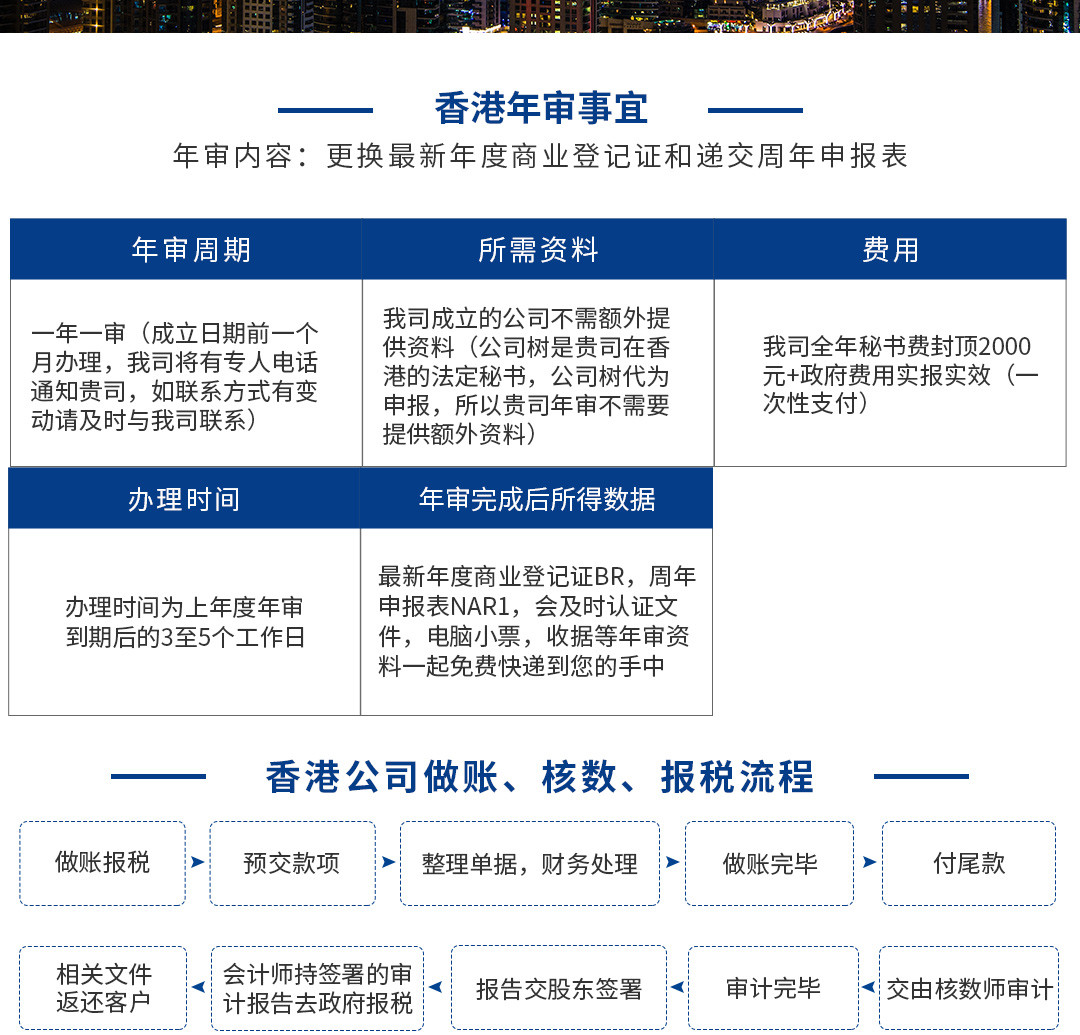 香港年审事宜

年审内容：更换最新年度商业登记证和递交周年申报表

| 年审周期 | 所需资料 | 费用 |
|---|---|---|
| 一年一审（成立日期前一个月办理，我司将有专人电话通知贵司，如联系方式有变动请及时与我司联系） | 我司成立的公司不需额外提供资料（公司树是贵司在香港的法定秘书，公司树代为申报，所以贵司年审不需要提供额外资料） | 我司全年秘书费封顶2000元+政府费用实报实效（一次性支付） |

| 办理时间 | 年审完成后所得数据 |
|---|---|
| 办理时间为上年度年审到期后的3至5个工作日 | 最新年度商业登记证BR，周年申报表NAR1，会及时认证文件，电脑小票，收据等年审资料一起免费快递到您的手中 |

香港公司做账、核数、报税流程

做账报税
预交款项
整理单据，财务处理
做账完毕
付尾款

交由核数师审计
审计完毕
报告交股东签署
会计师持签署的审计报告去政府报税
相关文件返还客户